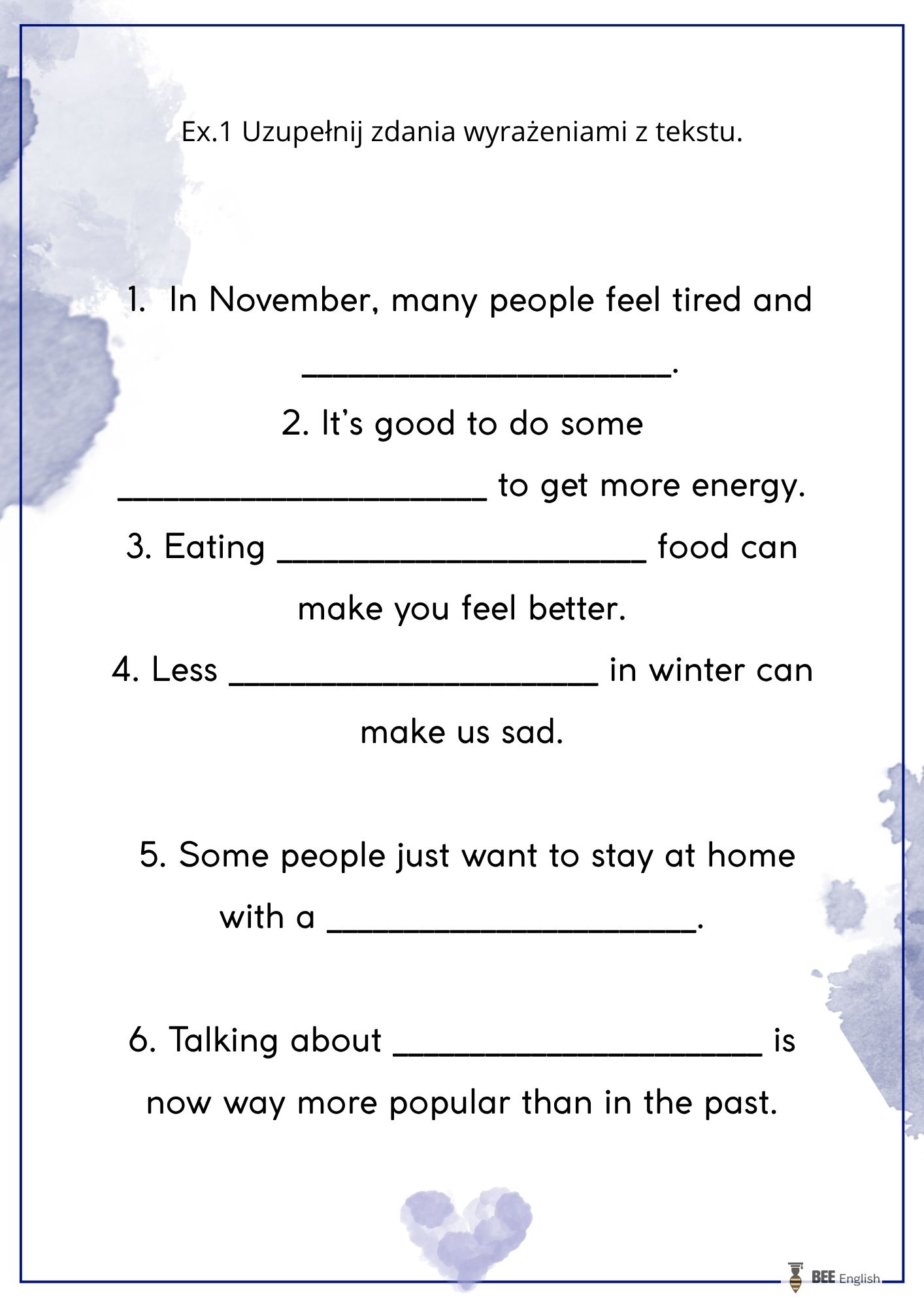 Ex.1 Uzupełnij zdania wyrażeniami z tekstu.

1. In November, many people feel tired and ____.

2. It's good to do some ____ to get more energy.

3. Eating ____ food can make you feel better.

4. Less ____ in winter can make us sad.

5. Some people just want to stay at home with a ____.

6. Talking about ____ is now way more popular than in the past.

BEE English